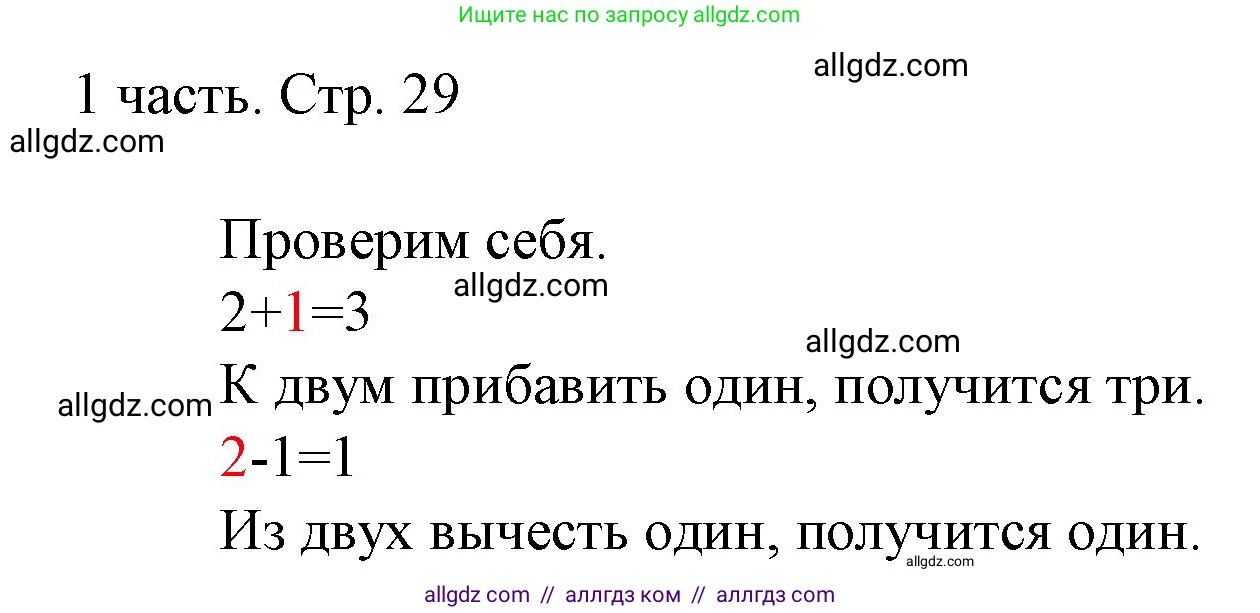 Ищите нас по запросу allgdz.com

allgdz.com

1 часть. Стр. 29

allgdz.com

Проверим себя.

allgdz.com

$2+1=3$

allgdz.com

allgdz.com

К двум прибавить один, получится три.

$2-1=1$

Из двух вычесть один, получится один.

allgdz.com

allgdz com // аллгдз ком // аллгдз com